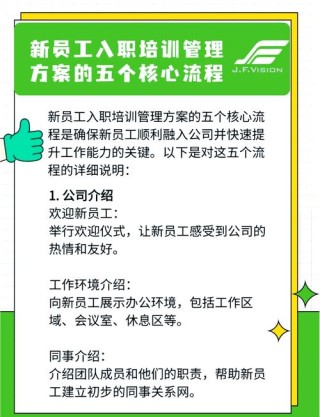 新员工入职培训管理方案的五个核心流程

J.F.VISION

新员工入职培训管理方案的五个核心流程是确保新员工顺利融入公司并快速提升工作能力的关键。以下是对这五个流程的详细说明：

1. 公司介绍
欢迎新员工：
举行欢迎仪式，让新员工感受到公司的热情和友好。

工作环境介绍：
向新员工展示办公环境，包括工作区域、会议室、休息区等。

同事介绍：
介绍团队成员和他们的职责，帮助新员工建立初步的同事关系网。